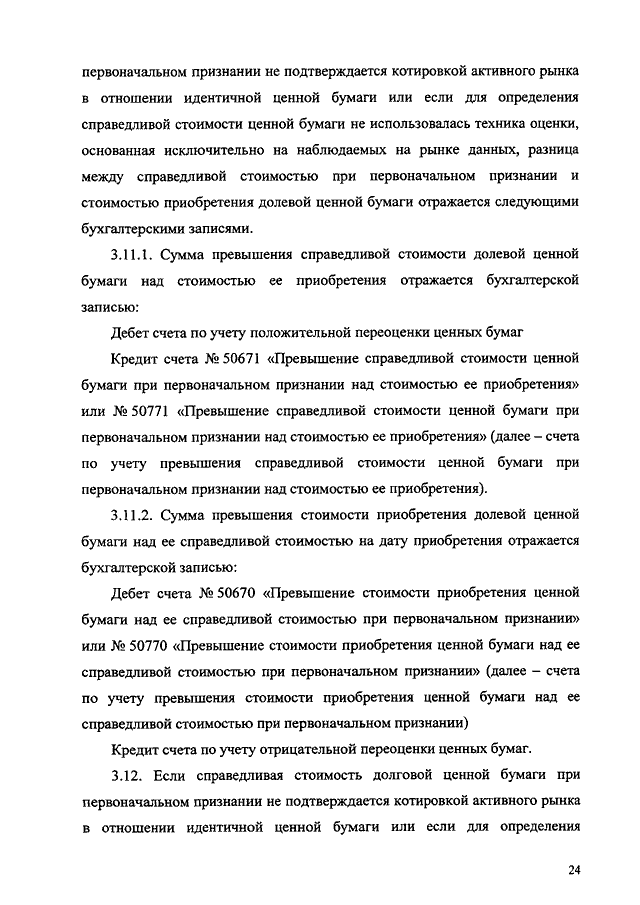 первоначальном признании не подтверждается котировкой активного рынка в отношении идентичной ценной бумаги или если для определения справедливой стоимости ценной бумаги не использовалась техника оценки, основанная исключительно на наблюдаемых на рынке данных, разница между справедливой стоимостью при первоначальном признании и стоимостью приобретения долевой ценной бумаги отражается следующими бухгалтерскими записями.

3.11.1. Сумма превышения справедливой стоимости долевой ценной бумаги над стоимостью ее приобретения отражается бухгалтерской записью:

Дебет счета по учету положительной переоценки ценных бумаг

Кредит счета № 50671 «Превышение справедливой стоимости ценной бумаги при первоначальном признании над стоимостью ее приобретения» или № 50771 «Превышение справедливой стоимости ценной бумаги при первоначальном признании над стоимостью ее приобретения» (далее – счета по учету превышения справедливой стоимости ценной бумаги при первоначальном признании над стоимостью ее приобретения).

3.11.2. Сумма превышения стоимости приобретения долевой ценной бумаги над ее справедливой стоимостью на дату приобретения отражается бухгалтерской записью:

Дебет счета № 50670 «Превышение стоимости приобретения ценной бумаги над ее справедливой стоимостью при первоначальном признании» или № 50770 «Превышение стоимости приобретения ценной бумаги над ее справедливой стоимостью при первоначальном признании» (далее – счета по учету превышения стоимости приобретения ценной бумаги над ее справедливой стоимостью при первоначальном признании)

Кредит счета по учету отрицательной переоценки ценных бумаг.

3.12. Если справедливая стоимость долговой ценной бумаги при первоначальном признании не подтверждается котировкой активного рынка в отношении идентичной ценной бумаги или если для определения

24